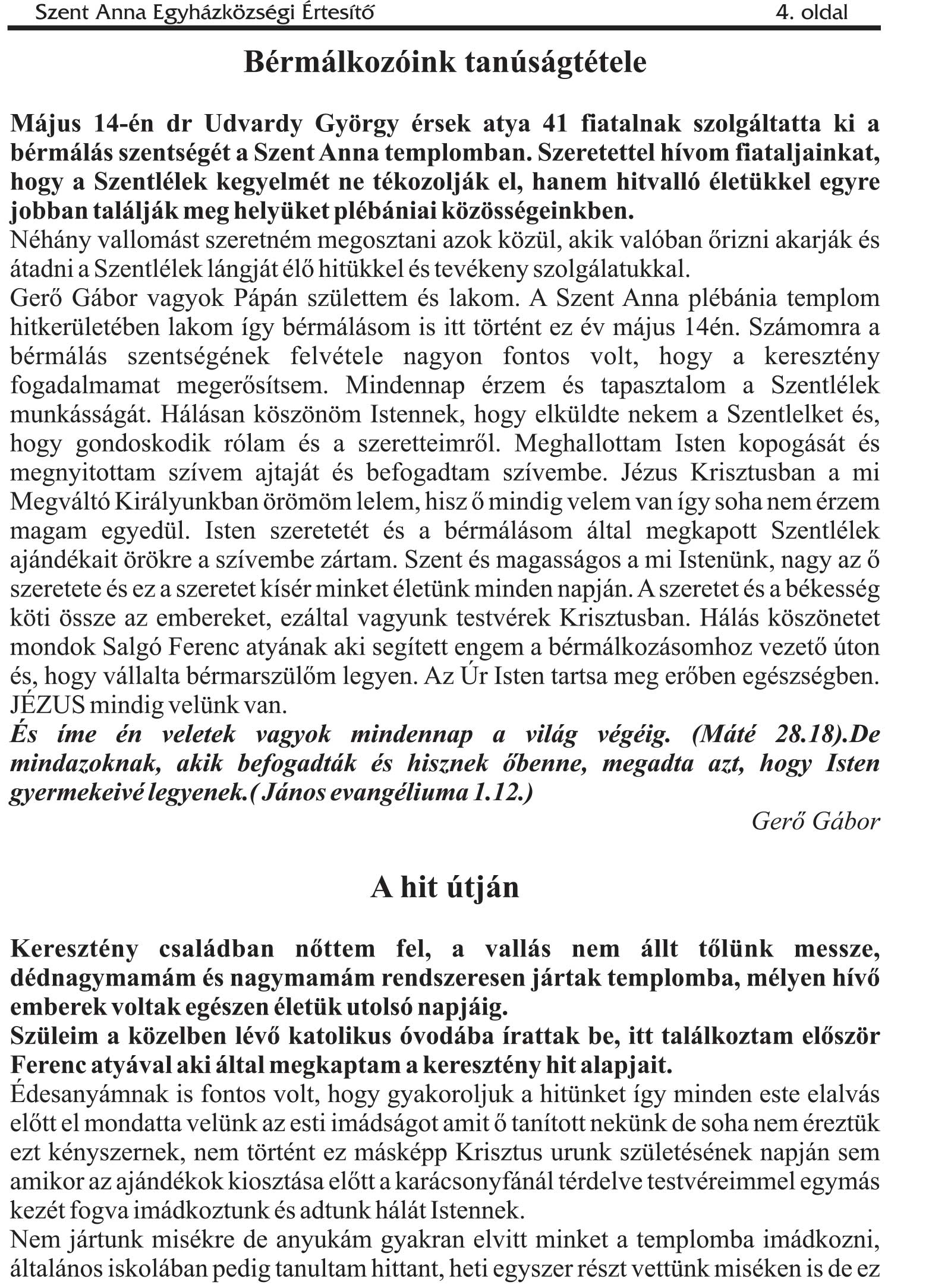 Szent Anna Egyházközségi Értesítő 4. oldal

Bérmálkozóink tanúságtétele

Május 14-én dr Udvardy György érsek atya 41 fiatalnak szolgáltatta ki a bérmálás szentségét a Szent Anna templomban. Szeretettel hívom fiataljainkat, hogy a Szentlélek kegyelmét ne tékozolják el, hanem hitvalló életükkel egyre jobban találják meg helyüket plébániai közösségeinkben.
Néhány vallomást szeretném megosztani azok közül, akik valóban őrizni akarják és átadni a Szentlélek lángját élő hitükkel és tevékeny szolgálatukkal.
Gerő Gábor vagyok Pápán születtem és lakom. A Szent Anna plébánia templom hitkerületében lakom így bérmálásom is itt történt ez év május 14én. Számomra a bérmálás szentségének felvétele nagyon fontos volt, hogy a keresztény fogadalmamat megerősítsem. Mindennap érzem és tapasztalom a Szentlélek munkásságát. Hálásan köszönöm Istennek, hogy elküldte nekem a Szentlelket és, hogy gondoskodik rólam és a szeretteimről. Meghallottam Isten kopogását és megnyitottam szívem ajtaját és befogadtam szívembe. Jézus Krisztusban a mi Megváltó Királyunkban örömöm lelem, hisz ő mindig velem van így soha nem érzem magam egyedül. Isten szeretetét és a bérmálásom által megkapott Szentlélek ajándékait örökre a szívembe zártam. Szent és magasságos a mi Istenünk, nagy az ő szeretete és ez a szeretet kísér minket életünk minden napján. A szeretet és a békesség köti össze az embereket, ezáltal vagyunk testvérek Krisztusban. Hálás köszönetet mondok Salgó Ferenc atyának aki segített engem a bérmálkozásomhoz vezető úton és, hogy vállalta bérmarszülőm legyen. Az Úr Isten tartsa meg erőben egészségben. JÉZUS mindig velünk van.
És íme én veletek vagyok mindennap a világ végéig. (Máté 28.18).De mindazoknak, akik befogadták és hisznek őbenne, megadta azt, hogy Isten gyermekeivé legyenek.( János evangéliuma 1.12.)
Gerő Gábor

A hit útján

Keresztény családban nőttem fel, a vallás nem állt tőlünk messze, dédnagymamám és nagymamám rendszeresen jártak templomba, mélyen hívő emberek voltak egészen életük utolsó napjáig.
Szüleim a közelben lévő katolikus óvodába írattak be, itt találkoztam először Ferenc atyával aki által megkaptam a keresztény hit alapjait.
Édesanyámnak is fontos volt, hogy gyakoroljuk a hitünket így minden este elalvás előtt el mondatta velünk az esti imádságot amit ő tanított nekünk de soha nem éreztük ezt kényszernek, nem történt ez másképp Krisztus urunk születésének napján sem amikor az ajándékok kiosztása előtt a karácsonyfánál térdelve testvéreimmel egymás kezét fogva imádkoztunk és adtunk hálát Istennek.
Nem jártunk misékre de anyukám gyakran elvitt minket a templomba imádkozni, általános iskolában pedig tanultam hittant, heti egyszer részt vettünk miséken is de ez